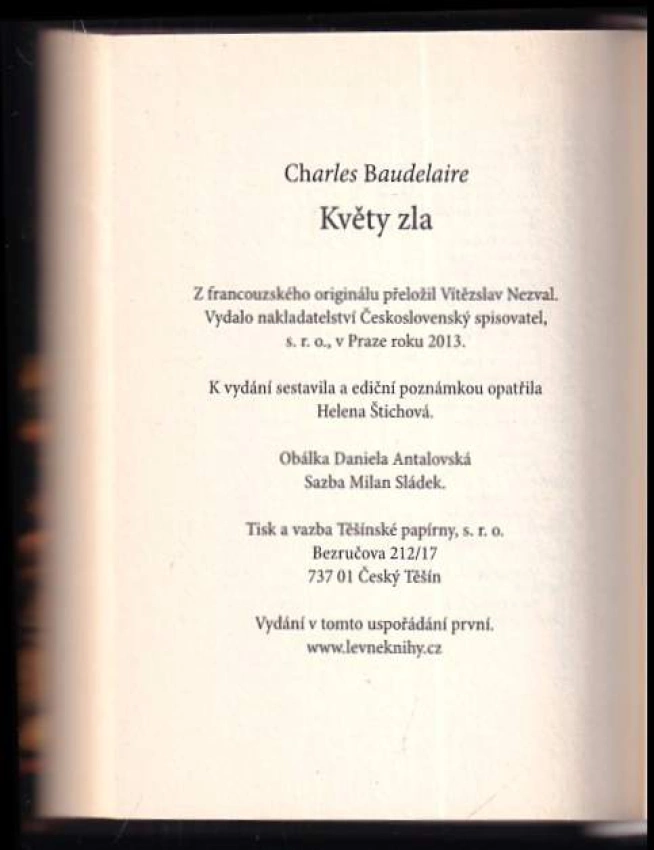 Charles Baudelaire

Květy zla

Z francouzského originálu přeložil Vítězslav Nezval. Vydalo nakladatelství Československý spisovatel, s. r. o., v Praze roku 2013.

K vydání sestavila a ediční poznámkou opatřila Helena Štichová.

Obálka Daniela Antalovská
Sazba Milan Sládek.

Tisk a vazba Těšínské papírny, s. r. o.
Bezručova 212/17
737 01 Český Těšín

Vydání v tomto uspořádání první.
www.levneknihy.cz